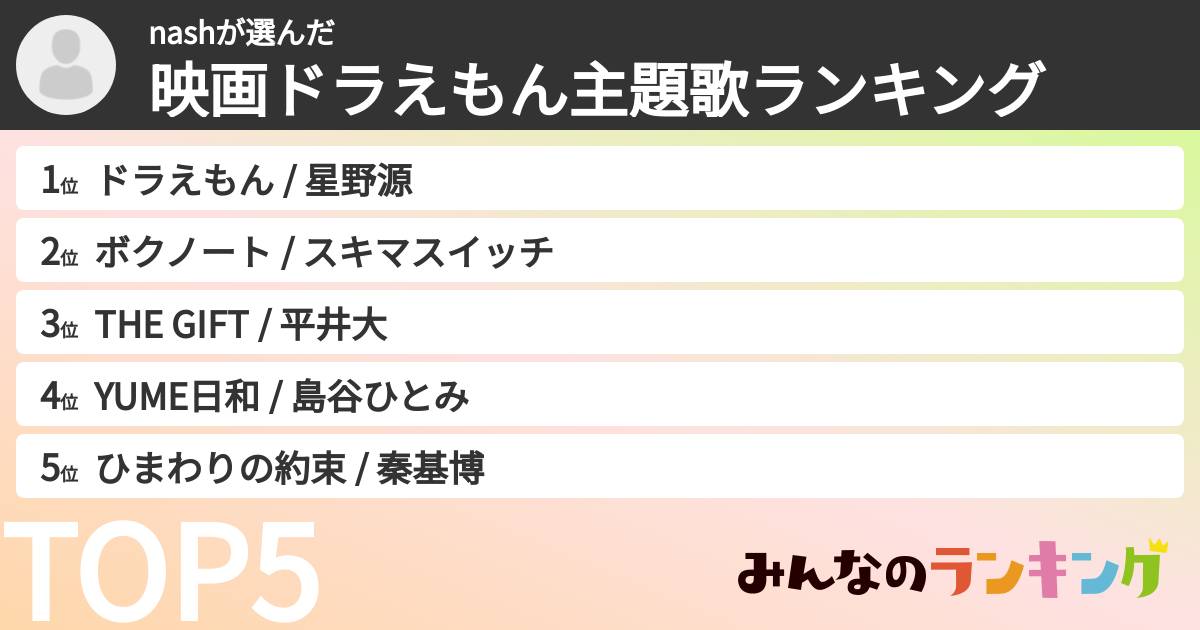 nashが選んだ
映画ドラえもん主題歌ランキング

1位 ドラえもん / 星野源
2位 ボクノート / スキマスイッチ
3位 THE GIFT / 平井大
4位 YUME日和 / 島谷ひとみ
5位 ひまわりの約束 / 秦基博

TOP5

みんなのランキング